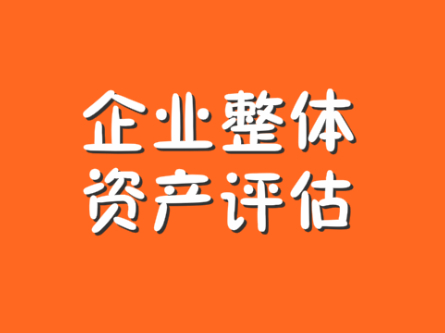 企业整体
资产评估